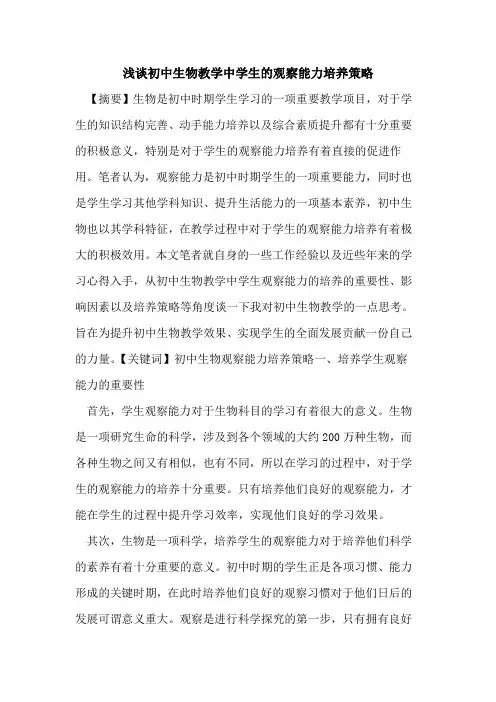 浅谈初中生物教学中学生的观察能力培养策略

【摘要】生物是初中时期学生学习的一项重要教学项目，对于学生的知识结构完善、动手能力培养以及综合素质提升都有十分重要的积极意义，特别是对于学生的观察能力培养有着直接的促进作用。笔者认为，观察能力是初中时期学生的一项重要能力，同时也是学生学习其他学科知识、提升生活能力的一项基本素养，初中生物也以其学科特征，在教学过程中对于学生的观察能力培养有着极大的积极效用。本文笔者就自身的一些工作经验以及近些年来的学习心得入手，从初中生物教学中学生观察能力的培养的重要性、影响因素以及培养策略等角度谈一下我对初中生物教学的一点思考。旨在为提升初中生物教学效果、实现学生的全面发展贡献一份自己的力量。【关键词】初中生物观察能力培养策略一、培养学生观察能力的重要性

首先，学生观察能力对于生物科目的学习有着很大的意义。生物是一项研究生命的科学，涉及到各个领域的大约200万种生物，而各种生物之间又有相似，也有不同，所以在学习的过程中，对于学生的观察能力的培养十分重要。只有培养他们良好的观察能力，才能在学生的过程中提升学习效率，实现他们良好的学习效果。

其次，生物是一项科学，培养学生的观察能力对于培养他们科学的素养有着十分重要的意义。初中时期的学生正是各项习惯、能力形成的关键时期，在此时培养他们良好的观察习惯对于他们日后的发展可谓意义重大。观察是进行科学探究的第一步，只有拥有良好